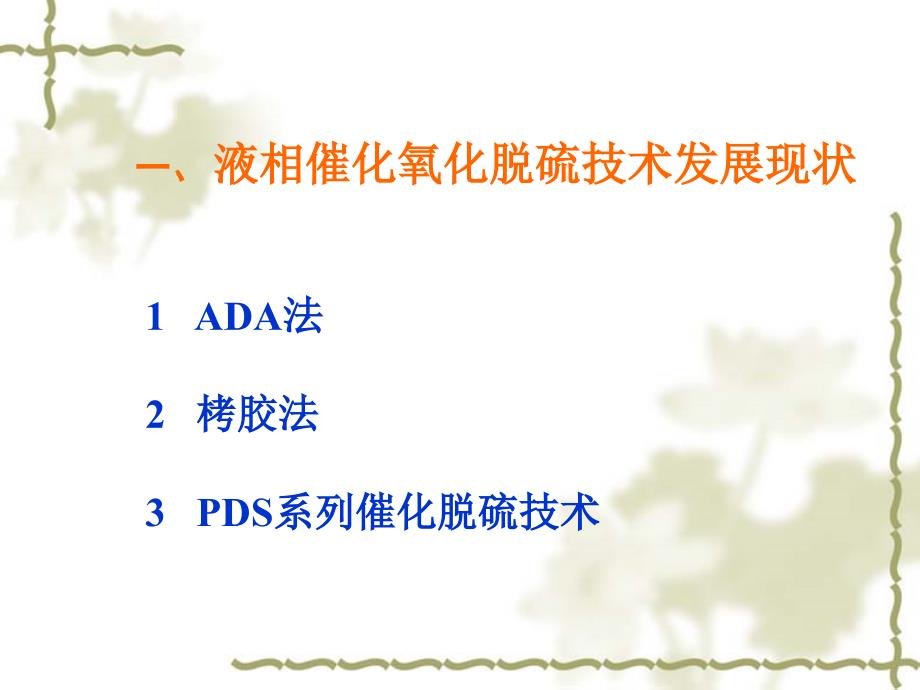 一、液相催化氧化脱硫技术发展现状

1 ADA法

2 栲胶法

3 PDS系列催化脱硫技术